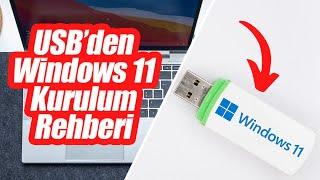 USB'den Windows 11 Kurulum Rehberi

Windows 11